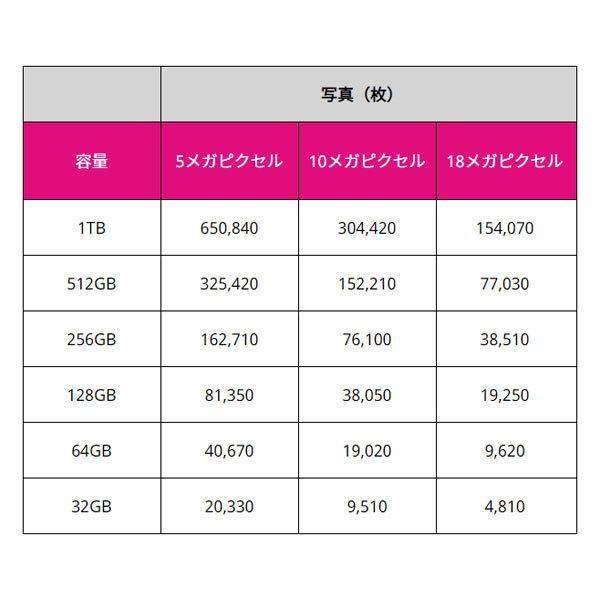 |  | 写真（枚） |  |  |
|---|---|---|---|
| 容量 | 5メガピクセル | 10メガピクセル | 18メガピクセル |
| 1TB | 650,840 | 304,420 | 154,070 |
| 512GB | 325,420 | 152,210 | 77,030 |
| 256GB | 162,710 | 76,100 | 38,510 |
| 128GB | 81,350 | 38,050 | 19,250 |
| 64GB | 40,670 | 19,020 | 9,620 |
| 32GB | 20,330 | 9,510 | 4,810 |